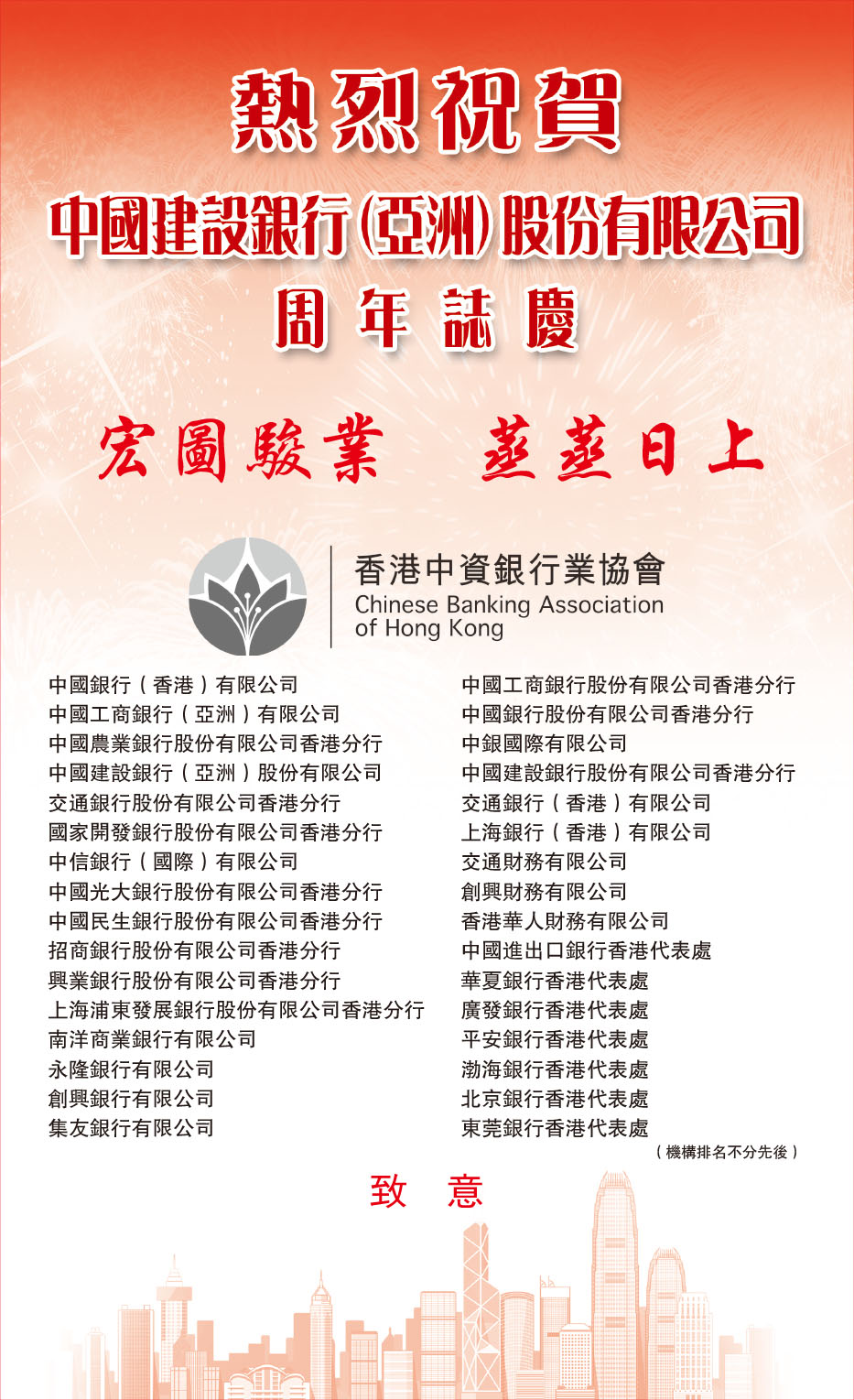 熱烈祝賀
中國建設銀行(亞洲)股份有限公司
周年誌慶

宏圖駿業　蒸蒸日上

香港中資銀行業協會
Chinese Banking Association of Hong Kong

中國銀行（香港）有限公司
中國工商銀行（亞洲）有限公司
中國農業銀行股份有限公司香港分行
中國建設銀行（亞洲）股份有限公司
交通銀行股份有限公司香港分行
國家開發銀行股份有限公司香港分行
中信銀行（國際）有限公司
中國光大銀行股份有限公司香港分行
中國民生銀行股份有限公司香港分行
招商銀行股份有限公司香港分行
興業銀行股份有限公司香港分行
上海浦東發展銀行股份有限公司香港分行
南洋商業銀行有限公司
永隆銀行有限公司
創興銀行有限公司
集友銀行有限公司

中國工商銀行股份有限公司香港分行
中國銀行股份有限公司香港分行
中銀國際有限公司
中國建設銀行股份有限公司香港分行
交通銀行（香港）有限公司
上海銀行（香港）有限公司
交通財務有限公司
創興財務有限公司
香港華人財務有限公司
中國進出口銀行香港代表處
華夏銀行香港代表處
廣發銀行香港代表處
平安銀行香港代表處
渤海銀行香港代表處
北京銀行香港代表處
東莞銀行香港代表處

（機構排名不分先後）

致　意